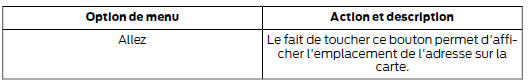 | Option de menu | Action et description |
|---|---|
| Allez | Le fait de toucher ce bouton permet d'afficher l'emplacement de l'adresse sur la carte. |